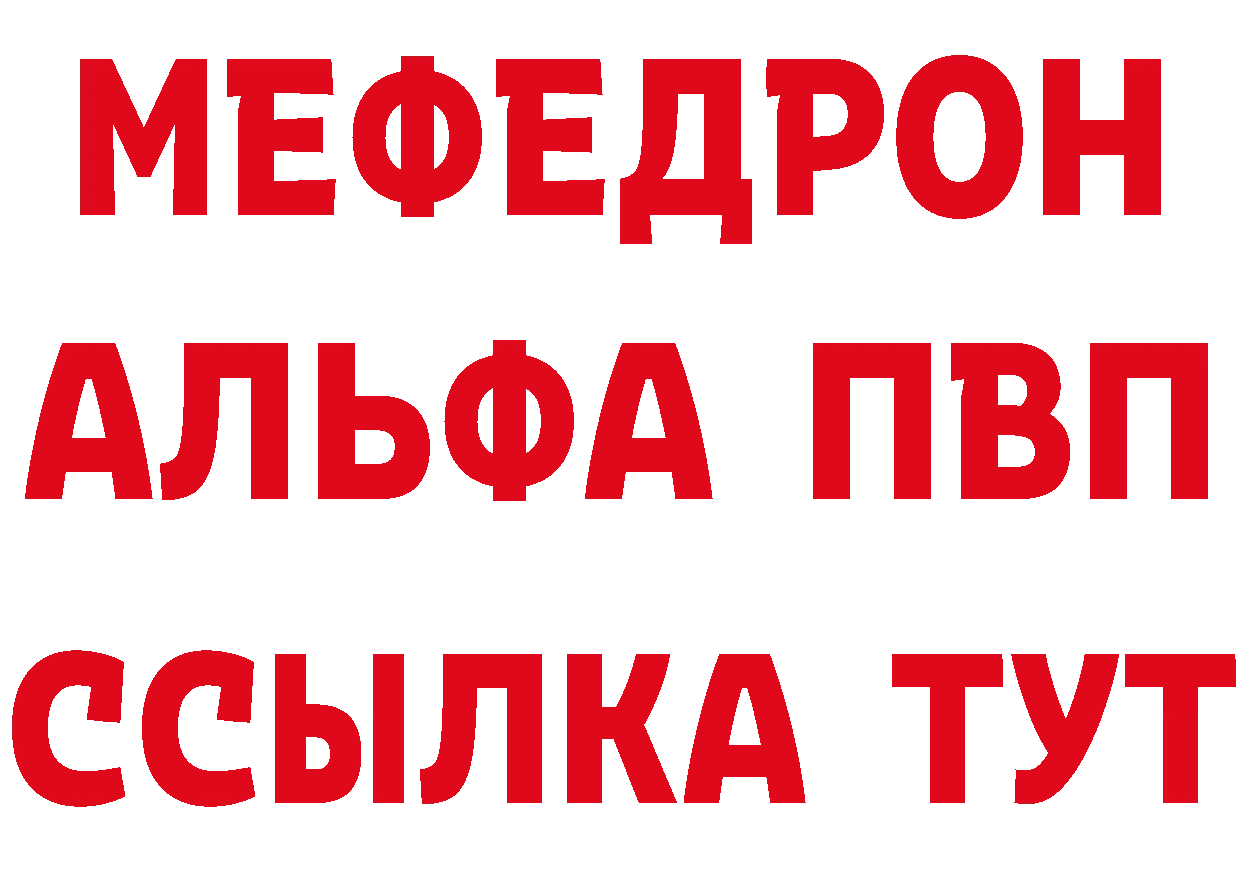 МЕФЕДРОН
АЛЬФА ПВП
ССЫЛКА ТУТ